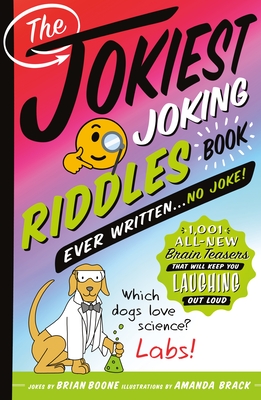 The JOKIEST JOKING RIDDLES BOOK EVER WRITTEN...NO JOKE!

1,001 ALL-NEW Brain Teasers THAT WILL KEEP YOU LAUGHING OUT LOUD

Which dogs love science? Labs!

JOKES BY BRIAN BOONE ILLUSTRATIONS BY AMANDA BRACK